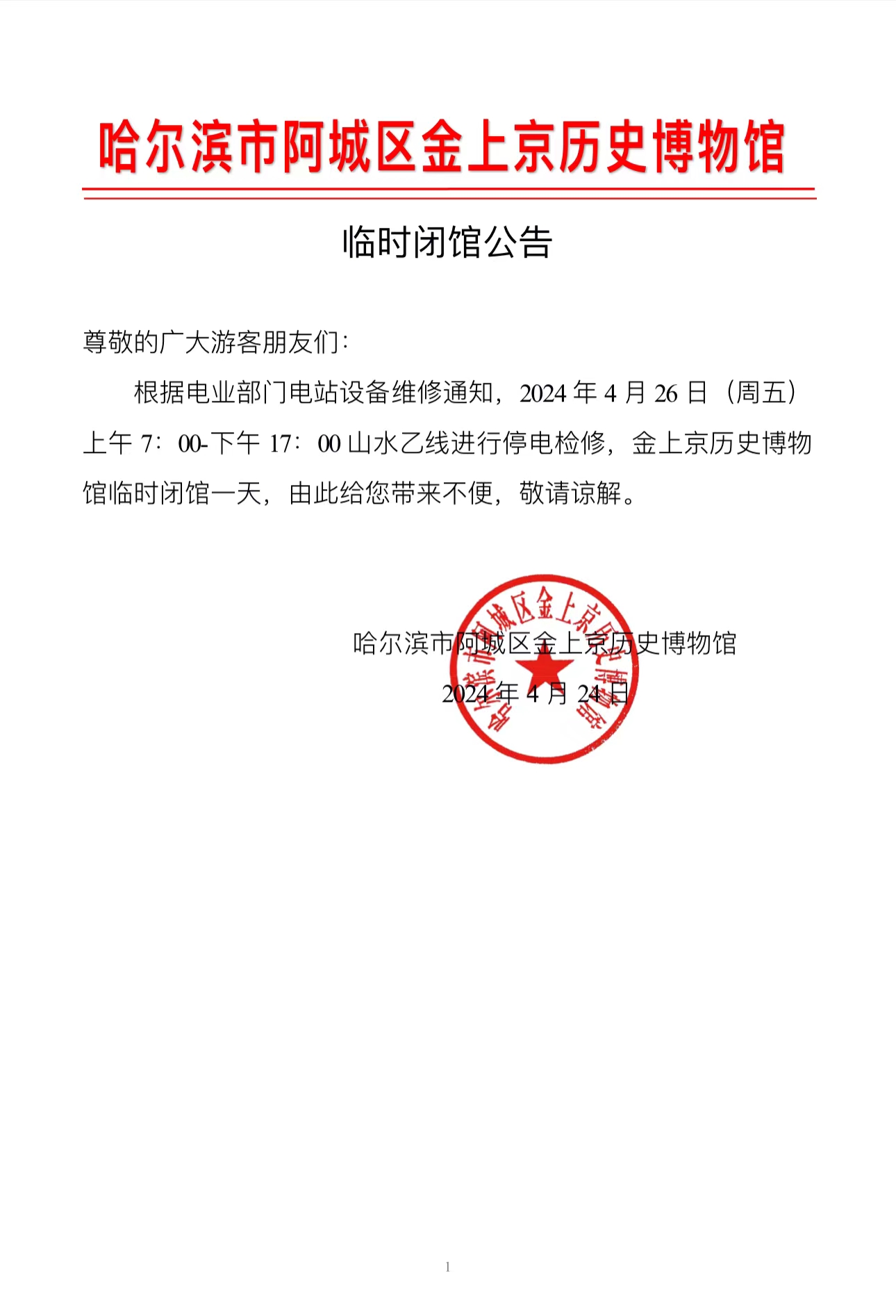 哈尔滨市阿城区金上京历史博物馆

临时闭馆公告

尊敬的广大游客朋友们：

根据电业部门电站设备维修通知，2024 年 4 月 26 日（周五）上午 7：00-下午 17：00 山水乙线进行停电检修，金上京历史博物馆临时闭馆一天，由此给您带来不便，敬请谅解。

哈尔滨市阿城区金上京历史博物馆

2024 年 4 月 24 日

哈尔滨市阿城区金上京历史博物馆

1